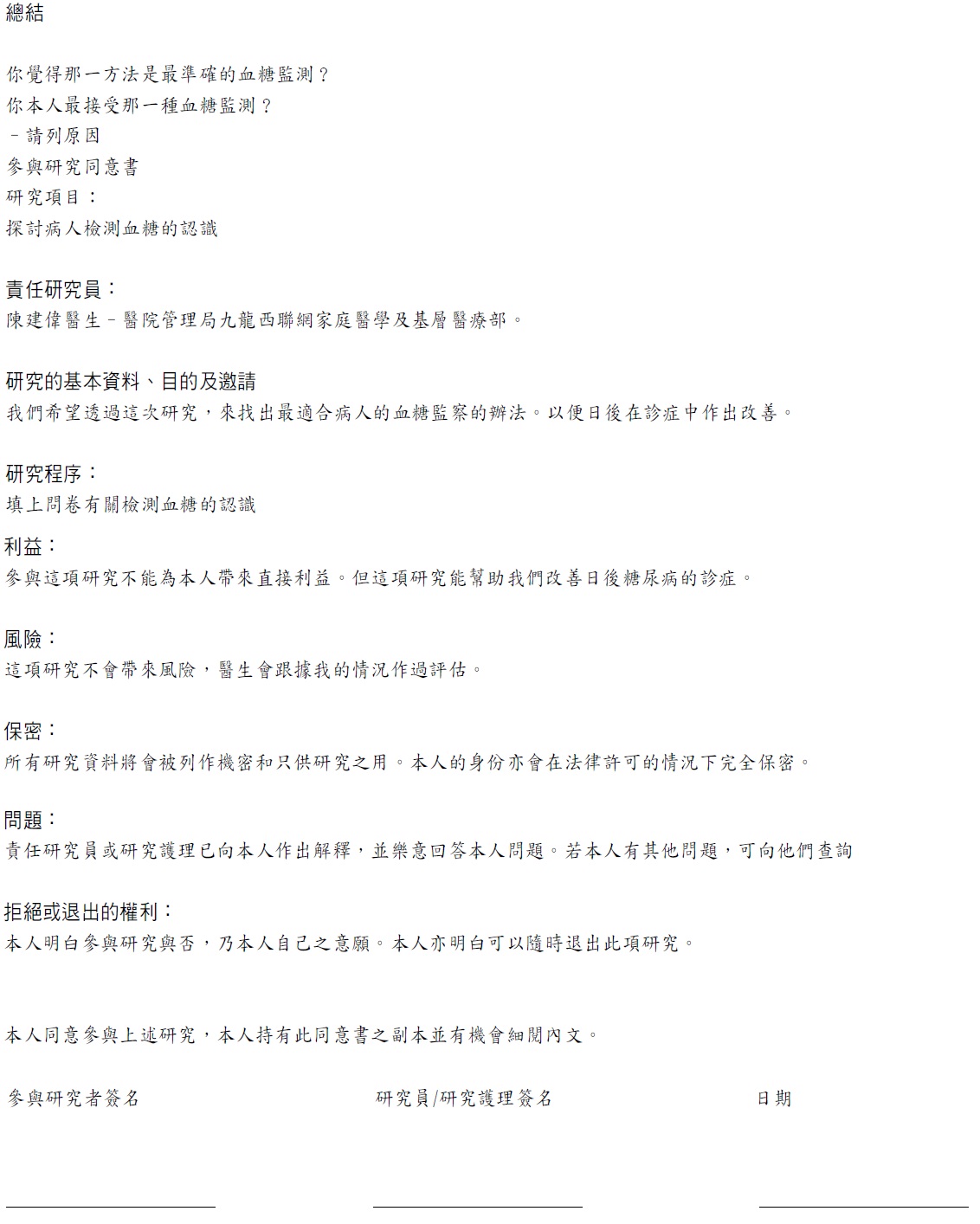 總結

你覺得那一方法是最準確的血糖監測？
你本人最接受那一種血糖監測？
－請列原因
參與研究同意書
研究項目：
探討病人檢測血糖的認識

責任研究員：
陳建偉醫生－醫院管理局九龍西聯網家庭醫學及基層醫療部。

研究的基本資料、目的及邀請
我們希望透過這次研究，來找出最適合病人的血糖監察的辦法。以便日後在診症中作出改善。

研究程序：
填上問卷有關檢測血糖的認識

利益：
參與這項研究不能為本人帶來直接利益。但這項研究能幫助我們改善日後糖尿病的診症。

風險：
這項研究不會帶來風險，醫生會跟據我的情況作過評估。

保密：
所有研究資料將會被列作機密和只供研究之用。本人的身份亦會在法律許可的情況下完全保密。

問題：
責任研究員或研究護理已向本人作出解釋，並樂意回答本人問題。若本人有其他問題，可向他們查詢

拒絕或退出的權利：
本人明白參與研究與否，乃本人自己之意願。本人亦明白可以隨時退出此項研究。

本人同意參與上述研究，本人持有此同意書之副本並有機會細閱內文。

參與研究者簽名

研究員/研究護理簽名

日期